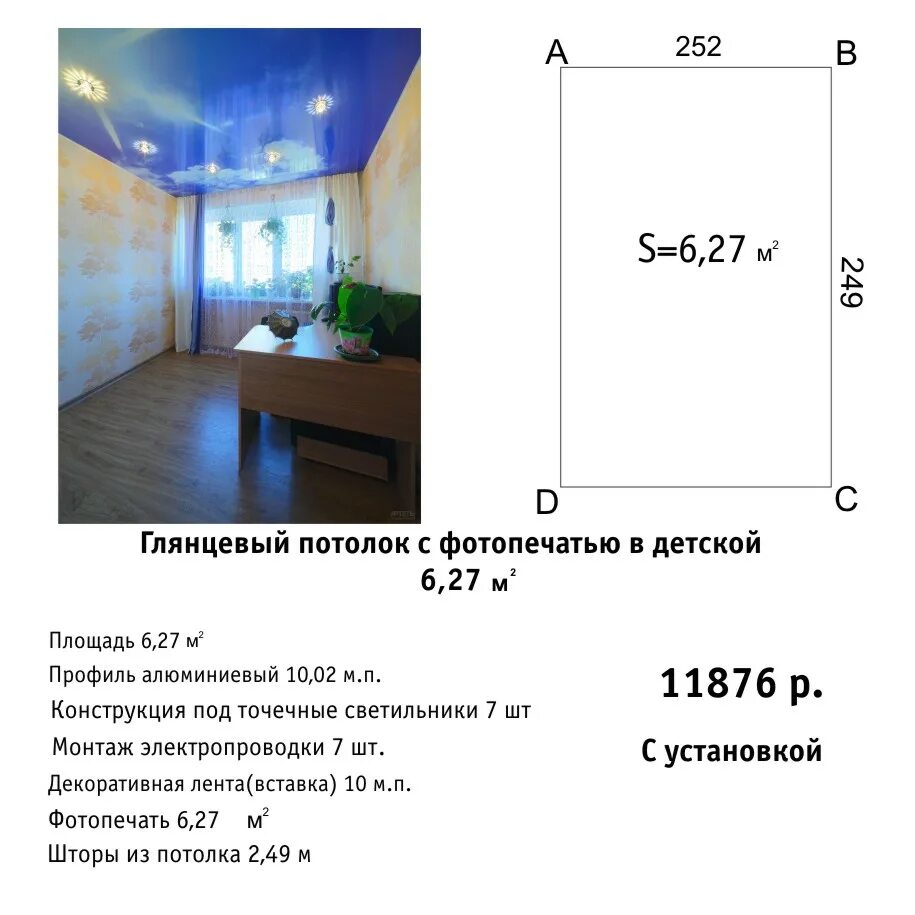 A 252 B

S=6,27 м$^2$

249

D C

Глянцевый потолок с фотопечатью в детской 6,27 м$^2$

Площадь 6,27 м$^2$

Профиль алюминиевый 10,02 м.п.

Конструкция под точечные светильники 7 шт

Монтаж электропроводки 7 шт.

Декоративная лента(вставка) 10 м.п.

Фотопечать 6,27 м$^2$

Шторы из потолка 2,49 м

11876 р.

С установкой